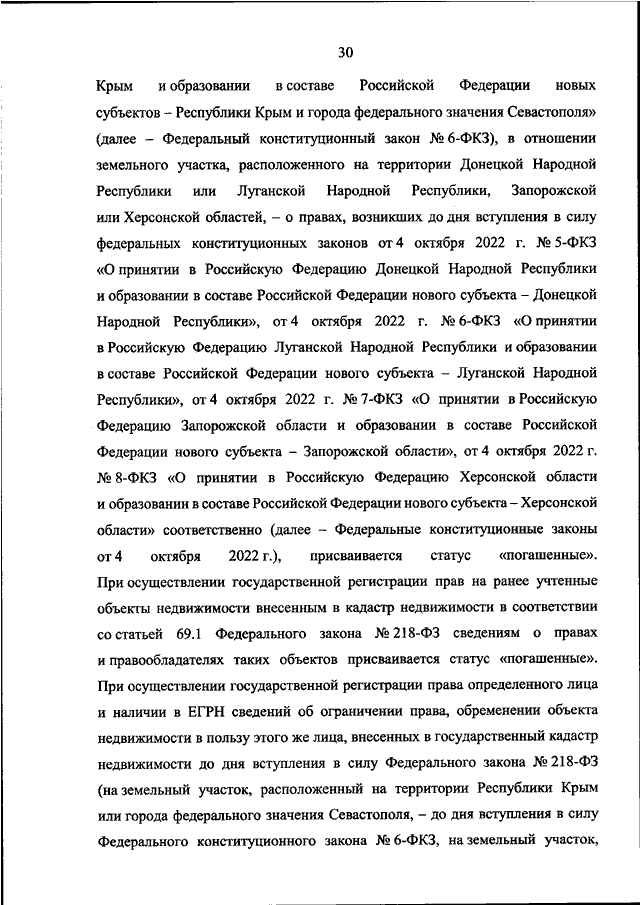 30

Крым и образовании в составе Российской Федерации новых субъектов – Республики Крым и города федерального значения Севастополя» (далее – Федеральный конституционный закон № 6-ФКЗ), в отношении земельного участка, расположенного на территории Донецкой Народной Республики или Луганской Народной Республики, Запорожской или Херсонской областей, – о правах, возникших до дня вступления в силу федеральных конституционных законов от 4 октября 2022 г. № 5-ФКЗ «О принятии в Российскую Федерацию Донецкой Народной Республики и образовании в составе Российской Федерации нового субъекта – Донецкой Народной Республики», от 4 октября 2022 г. № 6-ФКЗ «О принятии в Российскую Федерацию Луганской Народной Республики и образовании в составе Российской Федерации нового субъекта – Луганской Народной Республики», от 4 октября 2022 г. № 7-ФКЗ «О принятии в Российскую Федерацию Запорожской области и образовании в составе Российской Федерации нового субъекта – Запорожской области», от 4 октября 2022 г. № 8-ФКЗ «О принятии в Российскую Федерацию Херсонской области и образовании в составе Российской Федерации нового субъекта – Херсонской области» соответственно (далее – Федеральные конституционные законы от 4 октября 2022 г.), присваивается статус «погашенные». При осуществлении государственной регистрации прав на ранее учтенные объекты недвижимости внесенным в кадастр недвижимости в соответствии со статьей 69.1 Федерального закона № 218-ФЗ сведениям о правах и правообладателях таких объектов присваивается статус «погашенные». При осуществлении государственной регистрации права определенного лица и наличии в ЕГРН сведений об ограничении права, обременении объекта недвижимости в пользу этого же лица, внесенных в государственный кадастр недвижимости до дня вступления в силу Федерального закона № 218-ФЗ (на земельный участок, расположенный на территории Республики Крым или города федерального значения Севастополя, – до дня вступления в силу Федерального конституционного закона № 6-ФКЗ, на земельный участок,